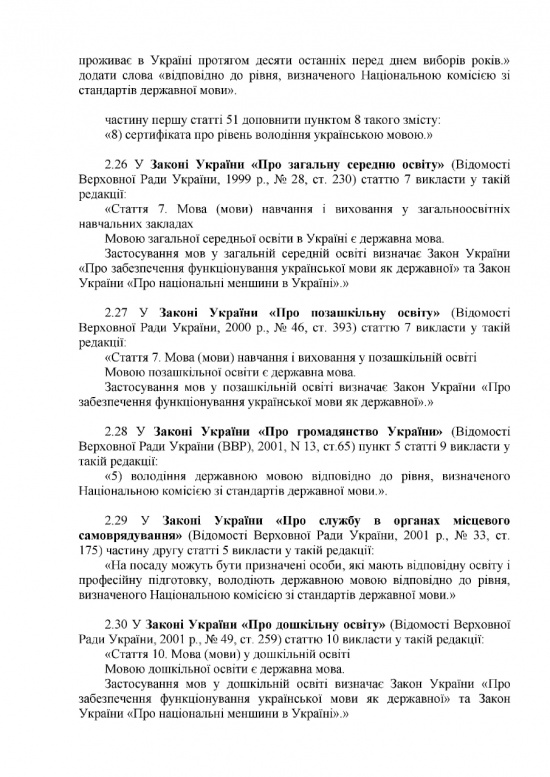 проживає в Україні протягом десяти останніх перед днем виборів років.» додати слова «відповідно до рівня, визначеного Національною комісією зі стандартів державної мови».

частину першу статті 51 доповнити пунктом 8 такого змісту:
«8) сертифіката про рівень володіння українською мовою.»

2.26 У Законі України «Про загальну середню освіту» (Відомості Верховної Ради України, 1999 р., № 28, ст. 230) статтю 7 викласти у такій редакції:
«Стаття 7. Мова (мови) навчання і виховання у загальноосвітніх навчальних закладах
Мовою загальної середньої освіти в Україні є державна мова.
Застосування мов у загальній середній освіті визначає Закон України «Про забезпечення функціонування української мови як державної» та Закон України «Про національні меншини в Україні».»

2.27 У Законі України «Про позашкільну освіту» (Відомості Верховної Ради України, 2000 р., № 46, ст. 393) статтю 7 викласти у такій редакції:
«Стаття 7. Мова (мови) навчання і виховання у позашкільній освіті
Мовою позашкільної освіти є державна мова.
Застосування мов у позашкільній освіті визначає Закон України «Про забезпечення функціонування української мови як державної».»

2.28 У Законі України «Про громадянство України» (Відомості Верховної Ради України (ВВР), 2001, N 13, ст.65) пункт 5 статті 9 викласти у такій редакції:
«5) володіння державною мовою відповідно до рівня, визначеного Національною комісією зі стандартів державної мови.».

2.29 У Законі України «Про службу в органах місцевого самоврядування» (Відомості Верховної Ради України, 2001 р., № 33, ст. 175) частину другу статті 5 викласти у такій редакції:
«На посаду можуть бути призначені особи, які мають відповідну освіту і професійну підготовку, володіють державною мовою відповідно до рівня, визначеного Національною комісією зі стандартів державної мови.»

2.30 У Законі України «Про дошкільну освіту» (Відомості Верховної Ради України, 2001 р., № 49, ст. 259) статтю 10 викласти у такій редакції:
«Стаття 10. Мова (мови) у дошкільній освіті
Мовою дошкільної освіти є державна мова.
Застосування мов у дошкільній освіті визначає Закон України «Про забезпечення функціонування української мови як державної» та Закон України «Про національні меншини в Україні».»